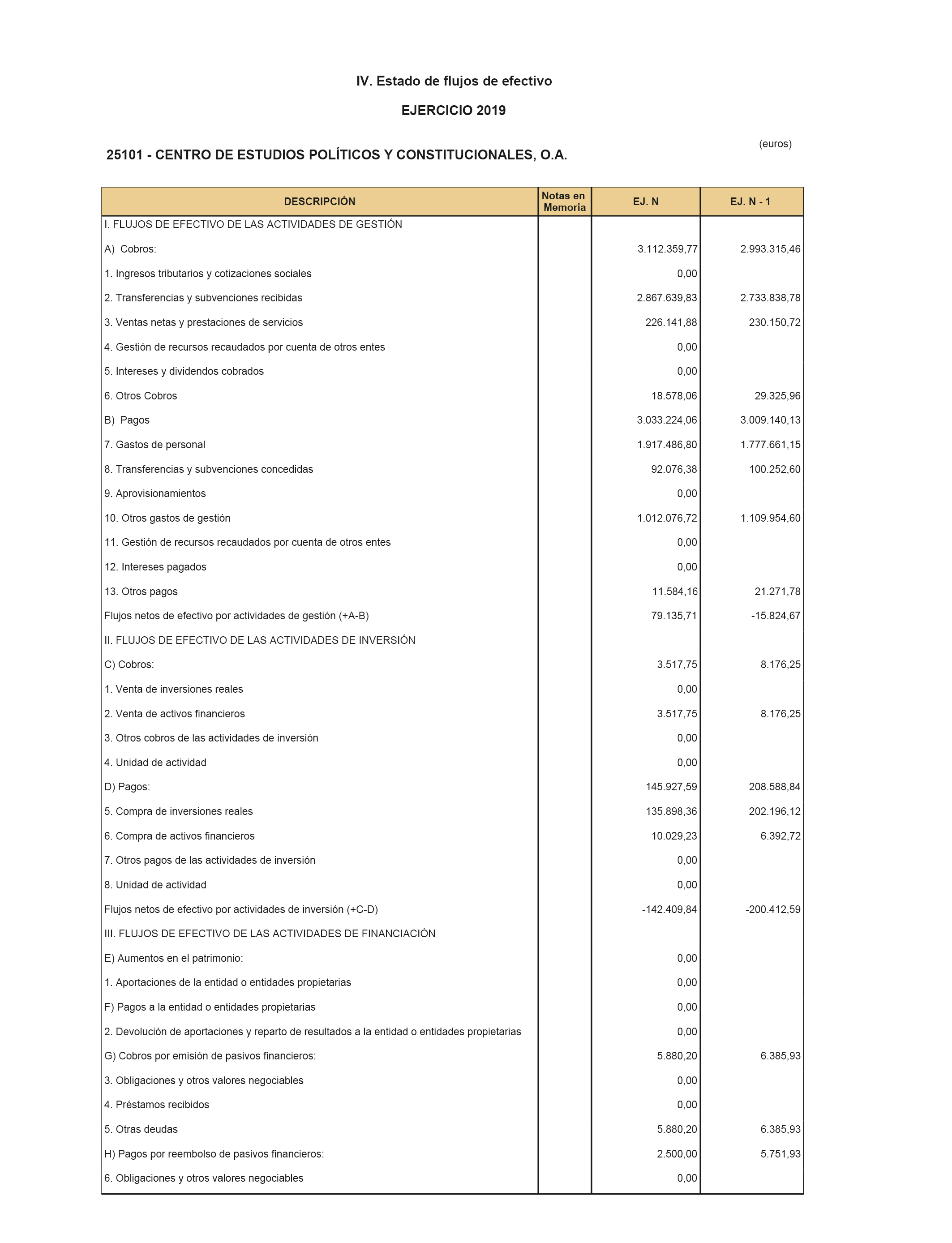 IV. Estado de flujos de efectivo

EJERCICIO 2019

(euros)

25101 - CENTRO DE ESTUDIOS POLÍTICOS Y CONSTITUCIONALES, O.A.

| DESCRIPCIÓN | Notas en Memoria | EJ. N | EJ. N - 1 |
|---|---|---|---|
| I. FLUJOS DE EFECTIVO DE LAS ACTIVIDADES DE GESTIÓN | | | |
| A) Cobros: | | 3.112.359,77 | 2.993.315,46 |
| 1. Ingresos tributarios y cotizaciones sociales | | 0,00 | |
| 2. Transferencias y subvenciones recibidas | | 2.867.639,83 | 2.733.838,78 |
| 3. Ventas netas y prestaciones de servicios | | 226.141,88 | 230.150,72 |
| 4. Gestión de recursos recaudados por cuenta de otros entes | | 0,00 | |
| 5. Intereses y dividendos cobrados | | 0,00 | |
| 6. Otros Cobros | | 18.578,06 | 29.325,96 |
| B) Pagos | | 3.033.224,06 | 3.009.140,13 |
| 7. Gastos de personal | | 1.917.486,80 | 1.777.661,15 |
| 8. Transferencias y subvenciones concedidas | | 92.076,38 | 100.252,60 |
| 9. Aprovisionamientos | | 0,00 | |
| 10. Otros gastos de gestión | | 1.012.076,72 | 1.109.954,60 |
| 11. Gestión de recursos recaudados por cuenta de otros entes | | 0,00 | |
| 12. Intereses pagados | | 0,00 | |
| 13. Otros pagos | | 11.584,16 | 21.271,78 |
| Flujos netos de efectivo por actividades de gestión (+A-B) | | 79.135,71 | -15.824,67 |
| II. FLUJOS DE EFECTIVO DE LAS ACTIVIDADES DE INVERSIÓN | | | |
| C) Cobros: | | 3.517,75 | 8.176,25 |
| 1. Venta de inversiones reales | | 0,00 | |
| 2. Venta de activos financieros | | 3.517,75 | 8.176,25 |
| 3. Otros cobros de las actividades de inversión | | 0,00 | |
| 4. Unidad de actividad | | 0,00 | |
| D) Pagos: | | 145.927,59 | 208.588,84 |
| 5. Compra de inversiones reales | | 135.898,36 | 202.196,12 |
| 6. Compra de activos financieros | | 10.029,23 | 6.392,72 |
| 7. Otros pagos de las actividades de inversión | | 0,00 | |
| 8. Unidad de actividad | | 0,00 | |
| Flujos netos de efectivo por actividades de inversión (+C-D) | | -142.409,84 | -200.412,59 |
| III. FLUJOS DE EFECTIVO DE LAS ACTIVIDADES DE FINANCIACIÓN | | | |
| E) Aumentos en el patrimonio: | | 0,00 | |
| 1. Aportaciones de la entidad o entidades propietarias | | 0,00 | |
| F) Pagos a la entidad o entidades propietarias | | 0,00 | |
| 2. Devolución de aportaciones y reparto de resultados a la entidad o entidades propietarias | | 0,00 | |
| G) Cobros por emisión de pasivos financieros: | | 5.880,20 | 6.385,93 |
| 3. Obligaciones y otros valores negociables | | 0,00 | |
| 4. Préstamos recibidos | | 0,00 | |
| 5. Otras deudas | | 5.880,20 | 6.385,93 |
| H) Pagos por reembolso de pasivos financieros: | | 2.500,00 | 5.751,93 |
| 6. Obligaciones y otros valores negociables | | 0,00 | |